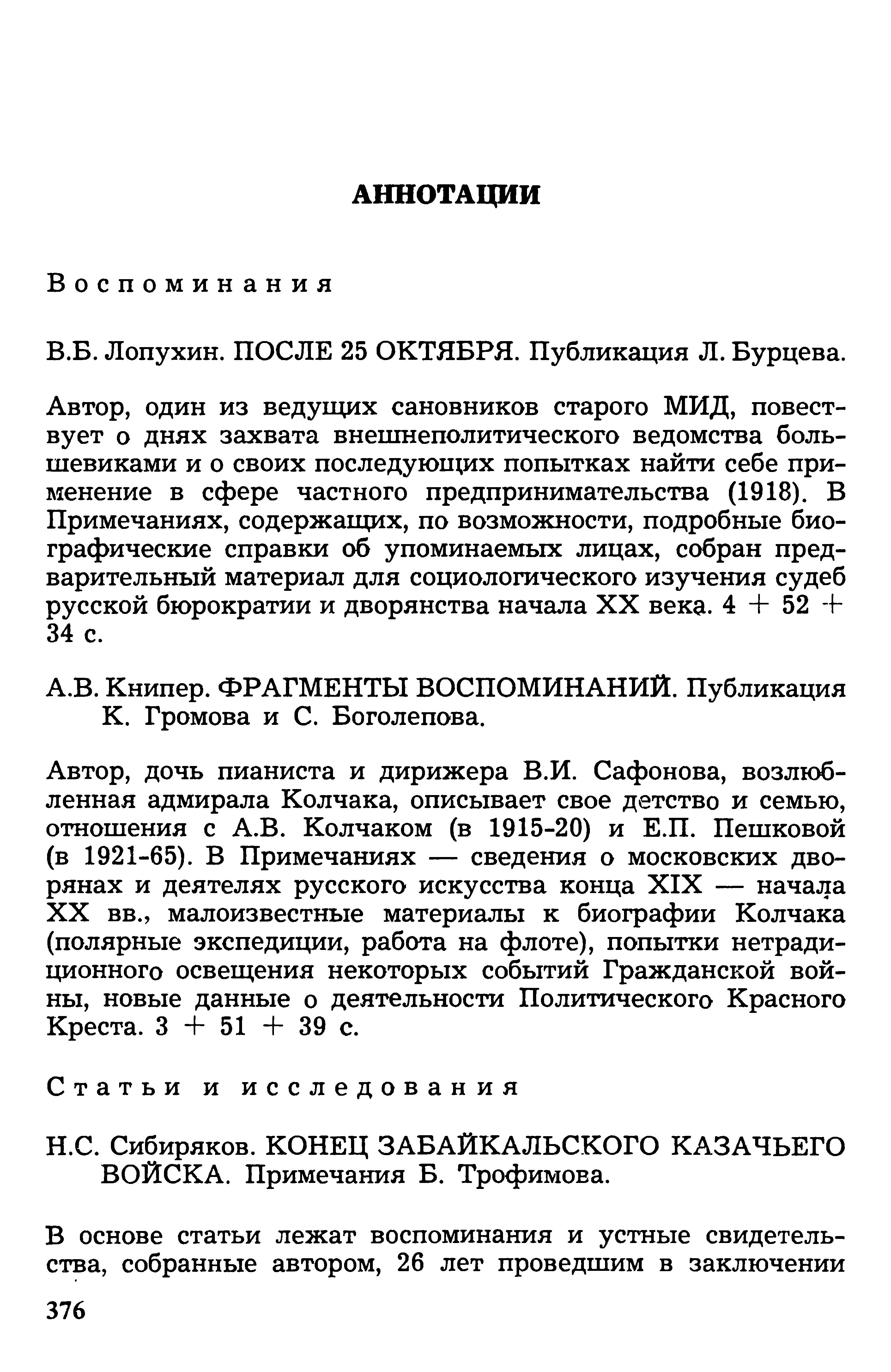 АННОТАЦИИ

Воспоминания

В.Б. Лопухин. ПОСЛЕ 25 ОКТЯБРЯ. Публикация Л. Бурцева.

Автор, один из ведущих сановников старого МИД, повествует о днях захвата внешнеполитического ведомства большевиками и о своих последующих попытках найти себе применение в сфере частного предпринимательства (1918). В Примечаниях, содержащих, по возможности, подробные биографические справки об упоминаемых лицах, собран предварительный материал для социологического изучения судеб русской бюрократии и дворянства начала XX века. 4 + 52 + 34 с.

А.В. Книпер. ФРАГМЕНТЫ ВОСПОМИНАНИЙ. Публикация К. Громова и С. Боголепова.

Автор, дочь пианиста и дирижера В.И. Сафонова, возлюбленная адмирала Колчака, описывает свое детство и семью, отношения с А.В. Колчаком (в 1915-20) и Е.П. Пешковой (в 1921-65). В Примечаниях — сведения о московских дворянах и деятелях русского искусства конца XIX — начала XX вв., малоизвестные материалы к биографии Колчака (полярные экспедиции, работа на флоте), попытки нетрадиционного освещения некоторых событий Гражданской войны, новые данные о деятельности Политического Красного Креста. 3 + 51 + 39 с.

Статьи и исследования

Н.С. Сибиряков. КОНЕЦ ЗАБАЙКАЛЬСКОГО КАЗАЧЬЕГО ВОЙСКА. Примечания Б. Трофимова.

В основе статьи лежат воспоминания и устные свидетельства, собранные автором, 26 лет проведшим в заключении

376